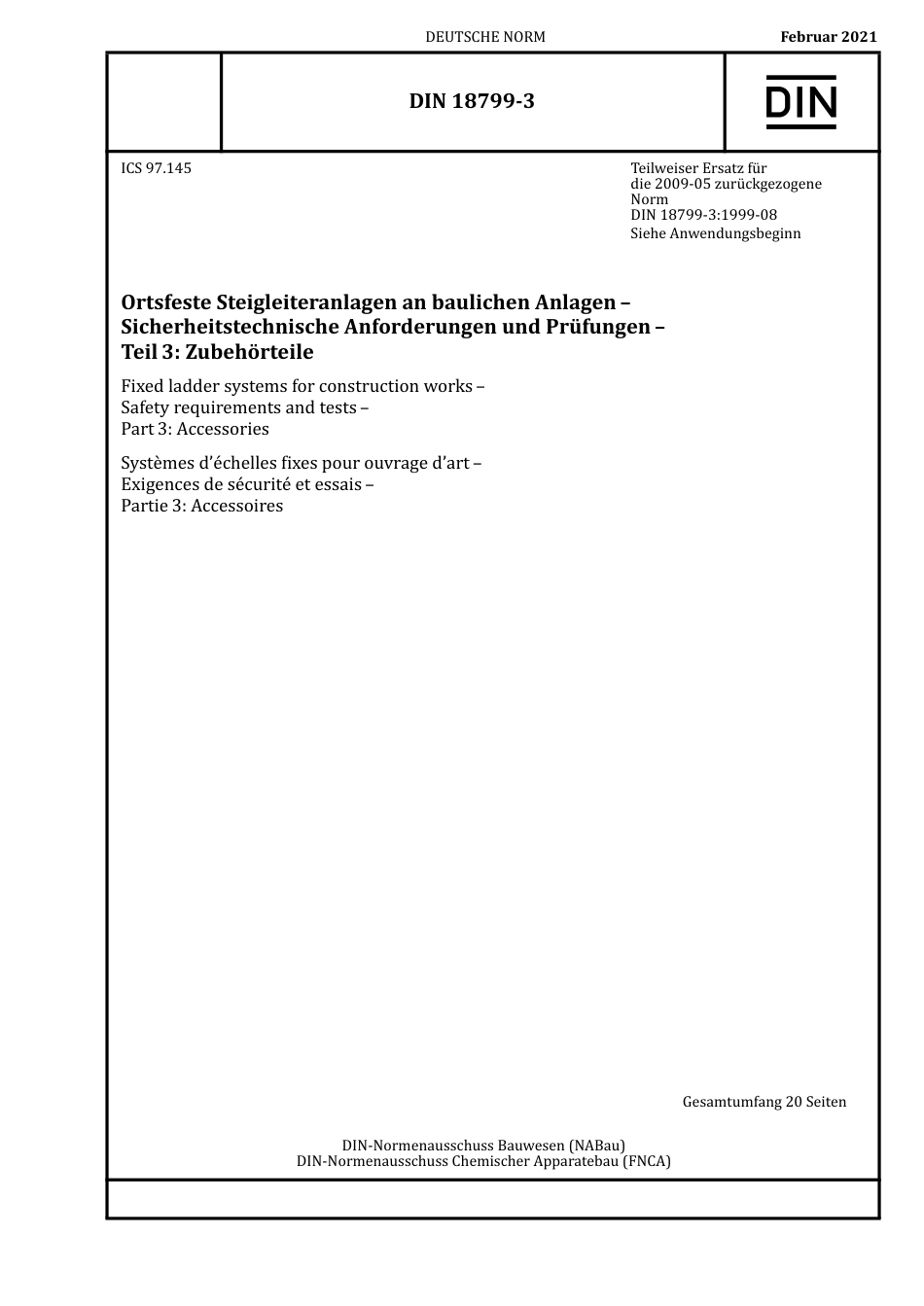 DEUTSCHE NORM

Februar 2021

DIN 18799-3

DIN

ICS 97.145

Teilweiser Ersatz für die 2009-05 zurückgezogene Norm DIN 18799-3:1999-08
Siehe Anwendungsbeginn

Ortsfeste Steigleiteranlagen an baulichen Anlagen – Sicherheitstechnische Anforderungen und Prüfungen – Teil 3: Zubehörteile

Fixed ladder systems for construction works – Safety requirements and tests – Part 3: Accessories

Systèmes d'échelles fixes pour ouvrage d'art – Exigences de sécurité et essais – Partie 3: Accessoires

Gesamtumfang 20 Seiten

DIN-Normenausschuss Bauwesen (NABau)
DIN-Normenausschuss Chemischer Apparatebau (FNCA)